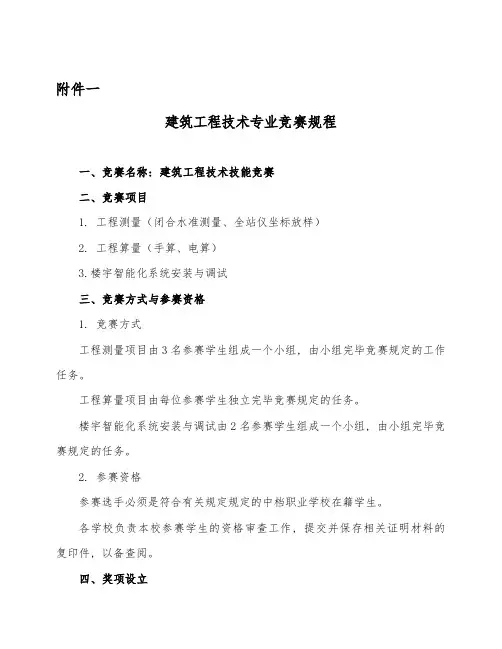 附件一

建筑工程技术专业竞赛规程

一、竞赛名称：建筑工程技术技能竞赛

二、竞赛项目

1. 工程测量（闭合水准测量、全站仪坐标放样）

2. 工程算量（手算、电算）

3.楼宇智能化系统安装与调试

三、竞赛方式与参赛资格

1. 竞赛方式

工程测量项目由3名参赛学生组成一个小组，由小组完毕竞赛规定的工作任务。

工程算量项目由每位参赛学生独立完毕竞赛规定的任务。

楼宇智能化系统安装与调试由2名参赛学生组成一个小组，由小组完毕竞赛规定的任务。

2. 参赛资格

参赛选手必须是符合有关规定规定的中档职业学校在籍学生。

各学校负责本校参赛学生的资格审查工作，提交并保存相关证明材料的复印件，以备查阅。

四、奖项设立